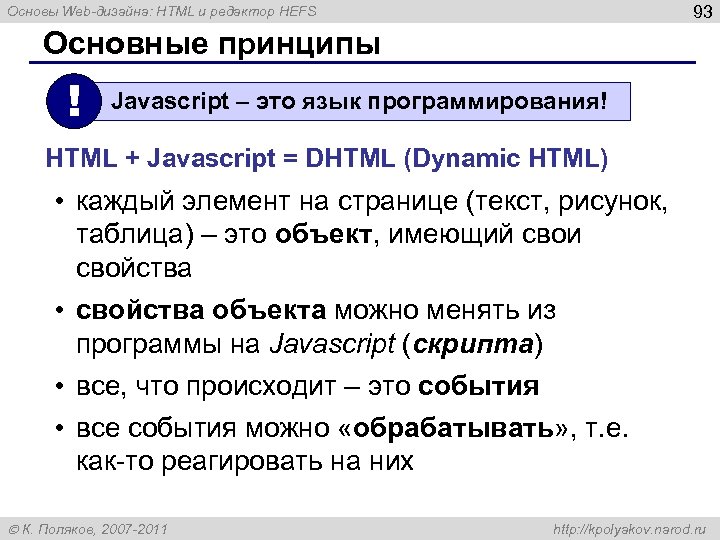 Основы Web-дизайна: HTML и редактор HEFS

93

Основные принципы

!

Javascript – это язык программирования!

HTML + Javascript = DHTML (Dynamic HTML)

• каждый элемент на странице (текст, рисунок, таблица) – это объект, имеющий свои свойства

• свойства объекта можно менять из программы на Javascript (скрипта)

• все, что происходит – это события

• все события можно «обрабатывать», т.е. как-то реагировать на них

© К. Поляков, 2007-2011

http://kpolyakov.narod.ru